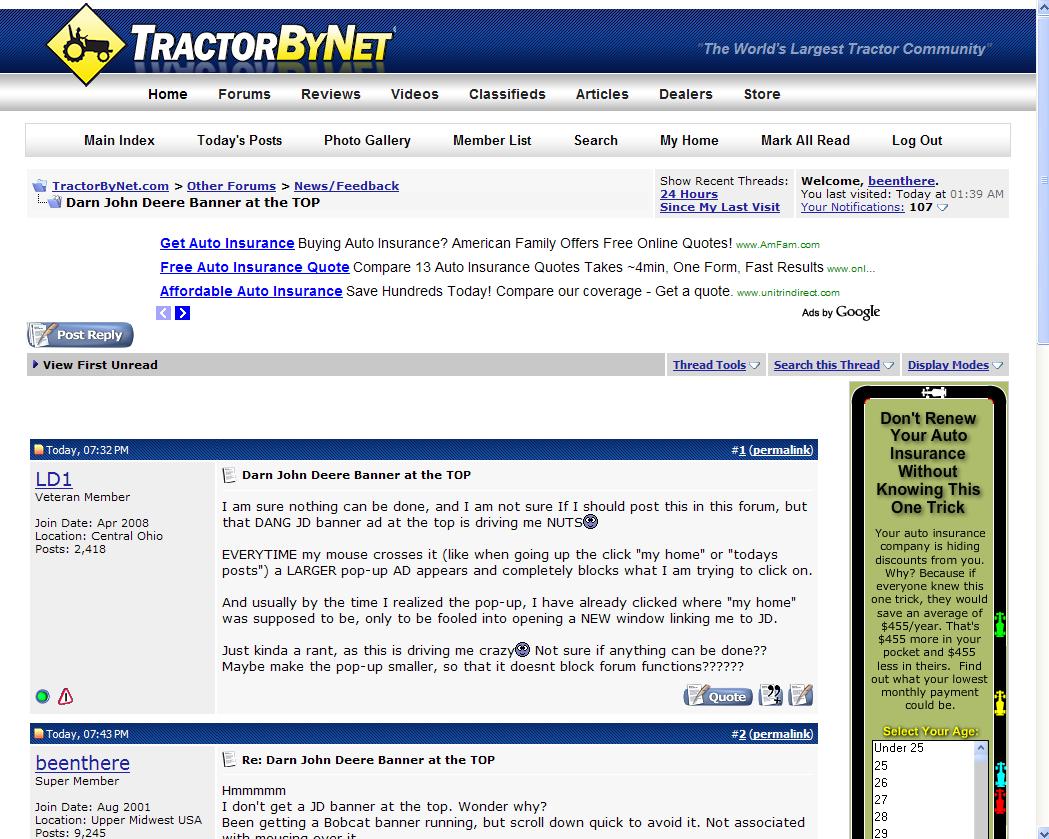 TRACTORBYNET
"The World's Largest Tractor Community"

Home Forums Reviews Videos Classifieds Articles Dealers Store

Main Index Today's Posts Photo Gallery Member List Search My Home Mark All Read Log Out

TractorByNet.com > Other Forums > News/Feedback
Darn John Deere Banner at the TOP

Show Recent Threads: 24 Hours Since My Last Visit

Welcome, beenthere.
You last visited: Today at 01:39 AM
Your Notifications: 107

Get Auto Insurance Buying Auto Insurance? American Family Offers Free Online Quotes! www.AmFam.com
Free Auto Insurance Quote Compare 13 Auto Insurance Quotes Takes ~4min, One Form, Fast Results www.onl...
Affordable Auto Insurance Save Hundreds Today! Compare our coverage - Get a quote. www.unitrindirect.com
Ads by Google

Post Reply

View First Unread

Thread Tools Search this Thread Display Modes

Today, 07:32 PM #1 (permalink)

LD1
Veteran Member

Join Date: Apr 2008
Location: Central Ohio
Posts: 2,418

Darn John Deere Banner at the TOP

I am sure nothing can be done, and I am not sure If I should post this in this forum, but that DANG JD banner ad at the top is driving me NUTS

EVERYTIME my mouse crosses it (like when going up the click "my home" or "todays posts") a LARGER pop-up AD appears and completely blocks what I am trying to click on.

And usually by the time I realized the pop-up, I have already clicked where "my home" was supposed to be, only to be fooled into opening a NEW window linking me to JD.

Just kinda a rant, as this is driving me crazy Not sure if anything can be done?? Maybe make the pop-up smaller, so that it doesnt block forum functions??????

Quote

Today, 07:43 PM #2 (permalink)

beenthere
Super Member

Join Date: Aug 2001
Location: Upper Midwest USA
Posts: 9,245

Re: Darn John Deere Banner at the TOP

Hmmmmm
I don't get a JD banner at the top. Wonder why?
Been getting a Bobcat banner running, but scroll down quick to avoid it. Not associated with mousing over it.

Don't Renew Your Auto Insurance Without Knowing This One Trick

Your auto insurance company is hiding discounts from you. Why? Because if everyone knew this one trick, they would save an average of $455/year. That's $455 more in your pocket and $455 less in theirs. Find out what your lowest monthly payment could be.

Select Your Age:
Under 25
25
26
27
28
29